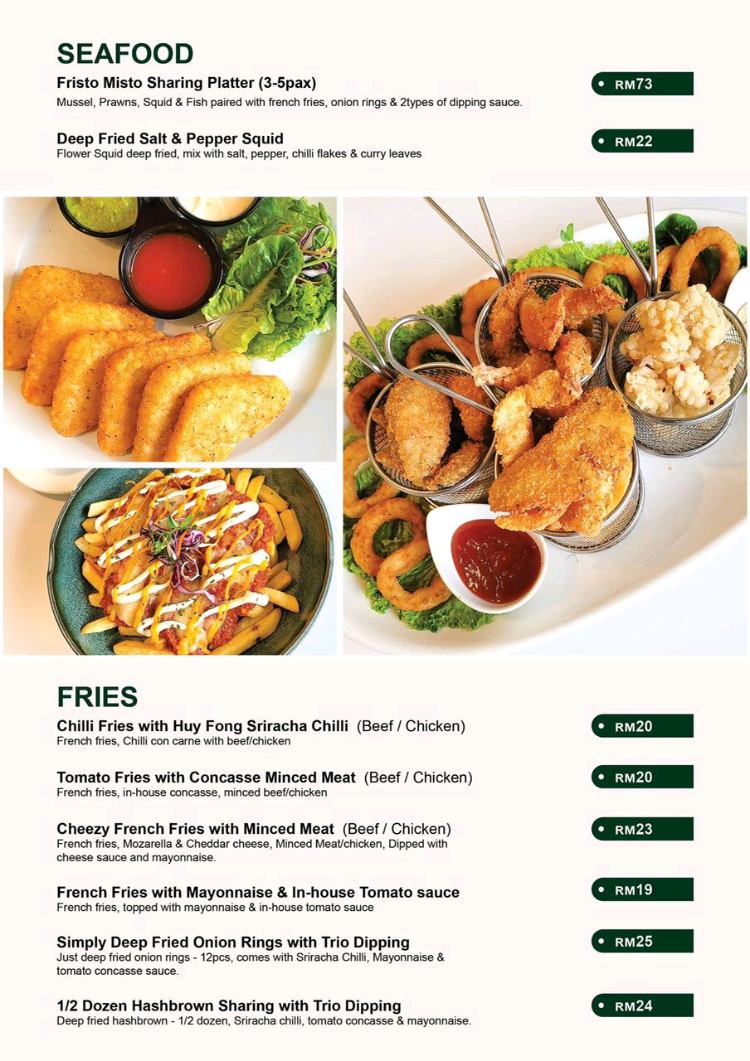 SEAFOOD

Fristo Misto Sharing Platter (3-5pax)
Mussel, Prawns, Squid & Fish paired with french fries, onion rings & 2types of dipping sauce.

RM73

Deep Fried Salt & Pepper Squid
Flower Squid deep fried, mix with salt, pepper, chilli flakes & curry leaves

RM22

FRIES

Chilli Fries with Huy Fong Sriracha Chilli (Beef / Chicken)
French fries, Chilli con carne with beef/chicken

RM20

Tomato Fries with Concasse Minced Meat (Beef / Chicken)
French fries, in-house concasse, minced beef/chicken

RM20

Cheezy French Fries with Minced Meat (Beef / Chicken)
French fries, Mozarella & Cheddar cheese, Minced Meat/chicken, Dipped with cheese sauce and mayonnaise.

RM23

French Fries with Mayonnaise & In-house Tomato sauce
French fries, topped with mayonnaise & in-house tomato sauce

RM19

Simply Deep Fried Onion Rings with Trio Dipping
Just deep fried onion rings - 12pcs, comes with Sriracha Chilli, Mayonnaise & tomato concasse sauce.

RM25

1/2 Dozen Hashbrown Sharing with Trio Dipping
Deep fried hashbrown - 1/2 dozen, Sriracha chilli, tomato concasse & mayonnaise.

RM24